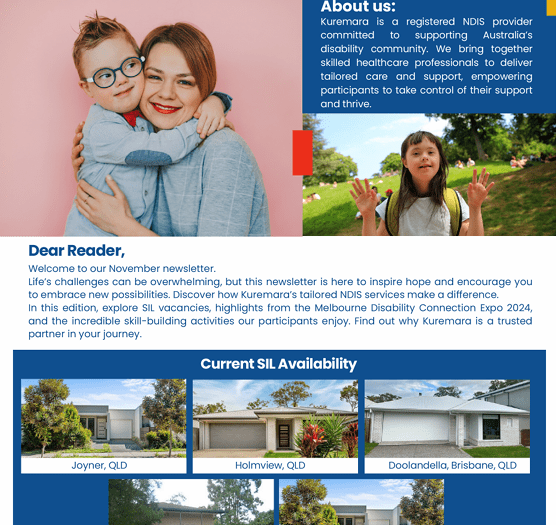 About us:
Kuremara is a registered NDIS provider committed to supporting Australia's disability community. We bring together skilled healthcare professionals to deliver tailored care and support, empowering participants to take control of their support and thrive.

Dear Reader,
Welcome to our November newsletter.
Life's challenges can be overwhelming, but this newsletter is here to inspire hope and encourage you to embrace new possibilities. Discover how Kuremara's tailored NDIS services make a difference.
In this edition, explore SIL vacancies, highlights from the Melbourne Disability Connection Expo 2024, and the incredible skill-building activities our participants enjoy. Find out why Kuremara is a trusted partner in your journey.

Current SIL Availability

Joyner, QLD

Holmview, QLD

Doolandella, Brisbane, QLD